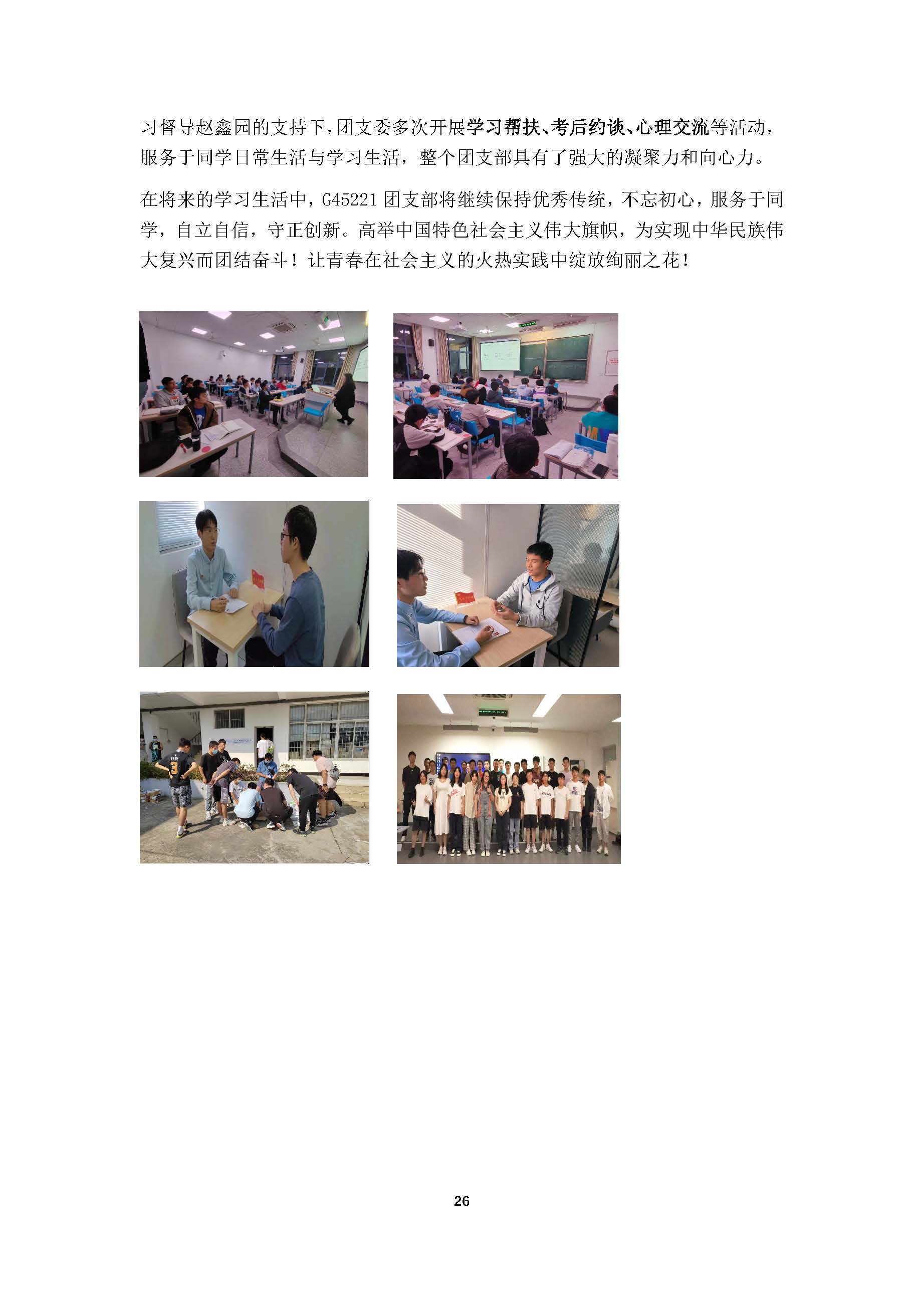 习督导赵鑫园的支持下，团支委多次开展学习帮扶、考后约谈、心理交流等活动，服务于同学日常生活与学习生活，整个团支部具有了强大的凝聚力和向心力。

在将来的学习生活中，G45221团支部将继续保持优秀传统，不忘初心，服务于同学，自立自信，守正创新。高举中国特色社会主义伟大旗帜，为实现中华民族伟大复兴而团结奋斗！让青春在社会主义的火热实践中绽放绚丽之花！

26